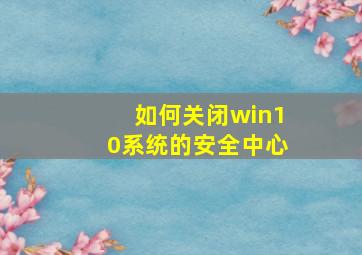 如何关闭win10系统的安全中心